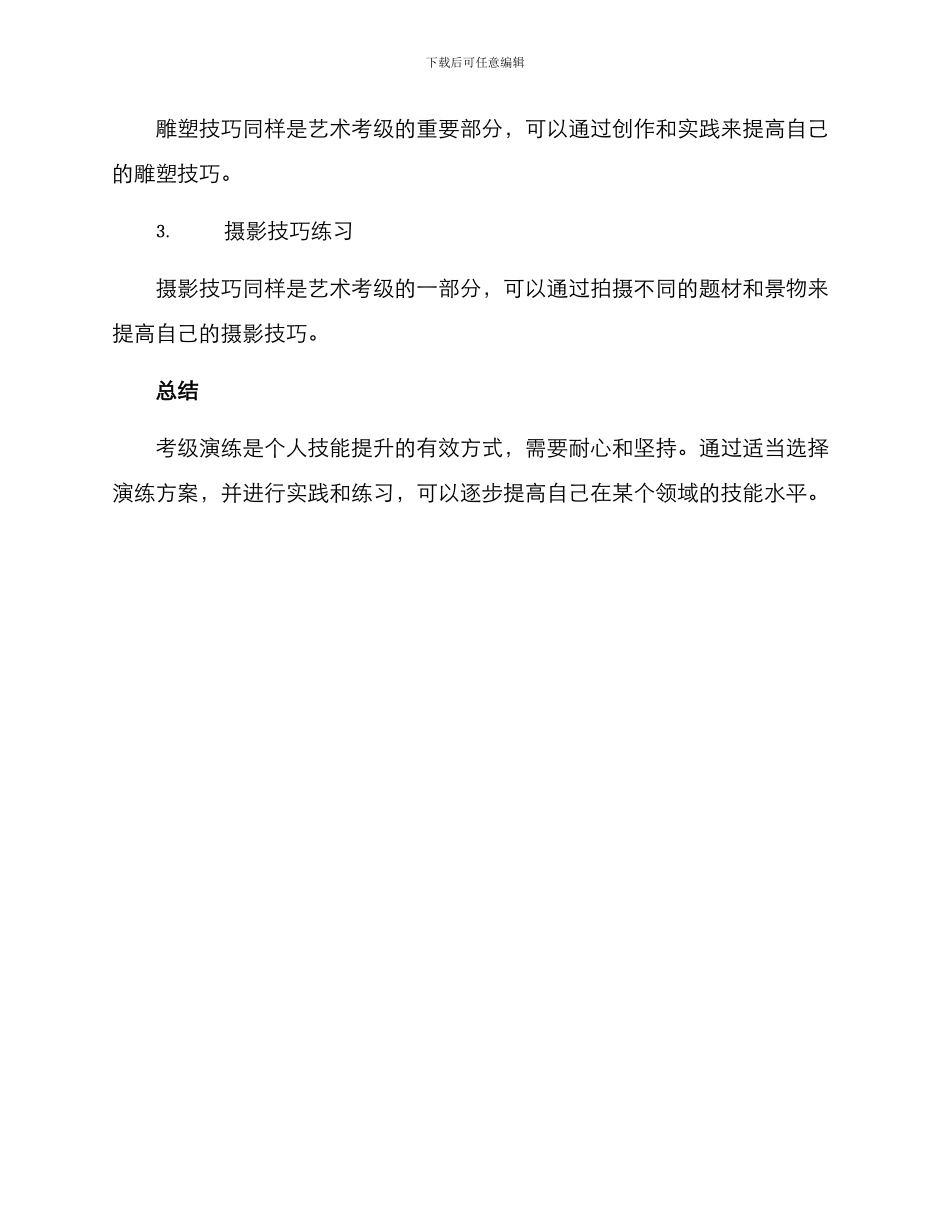 下载后可任意编辑

雕塑技巧同样是艺术考级的重要部分，可以通过创作和实践来提高自己的雕塑技巧。

3. 摄影技巧练习

摄影技巧同样是艺术考级的一部分，可以通过拍摄不同的题材和景物来提高自己的摄影技巧。

总结

考级演练是个人技能提升的有效方式，需要耐心和坚持。通过适当选择演练方案，并进行实践和练习，可以逐步提高自己在某个领域的技能水平。